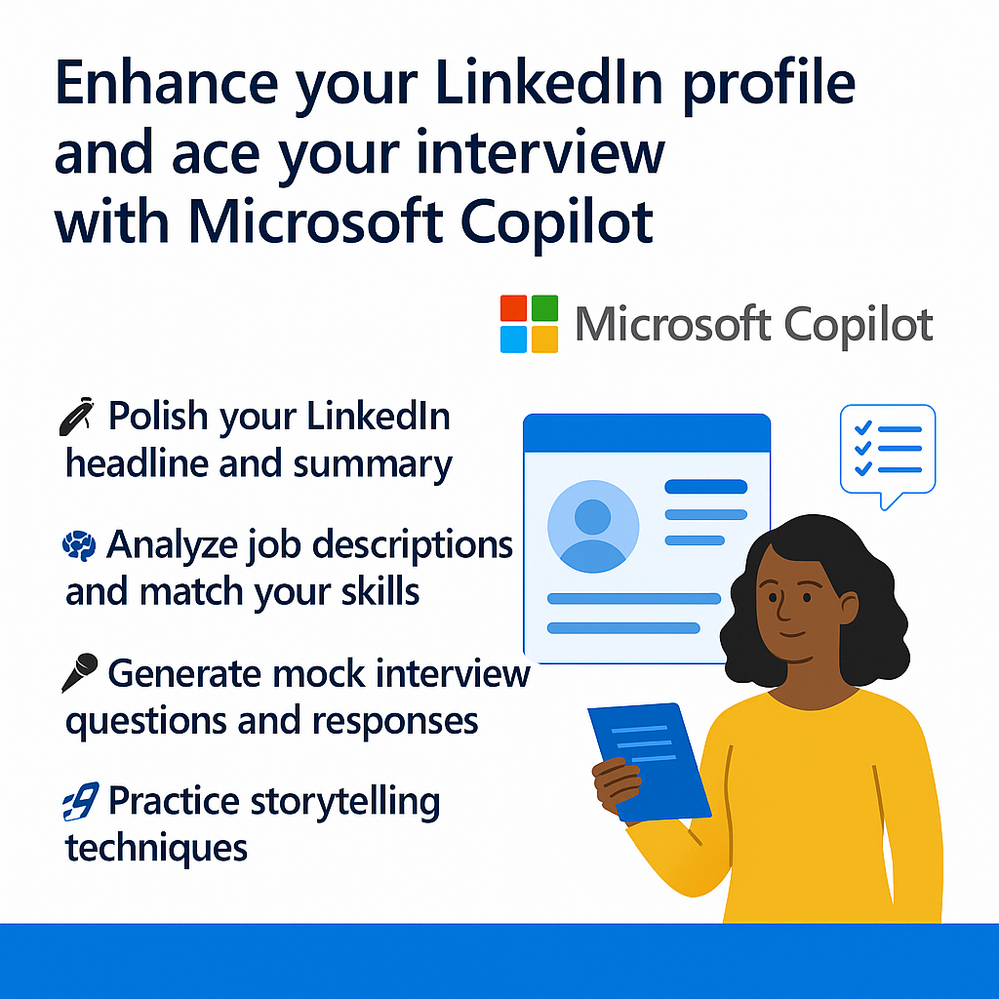 Enhance your LinkedIn profile and ace your interview with Microsoft Copilot

Microsoft Copilot

Polish your LinkedIn headline and summary

Analyze job descriptions and match your skills

Generate mock interview questions and responses

Practice storytelling techniques